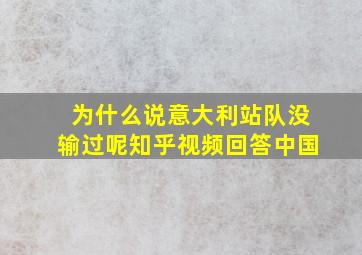 为什么说意大利站队没输过呢知乎视频回答中国